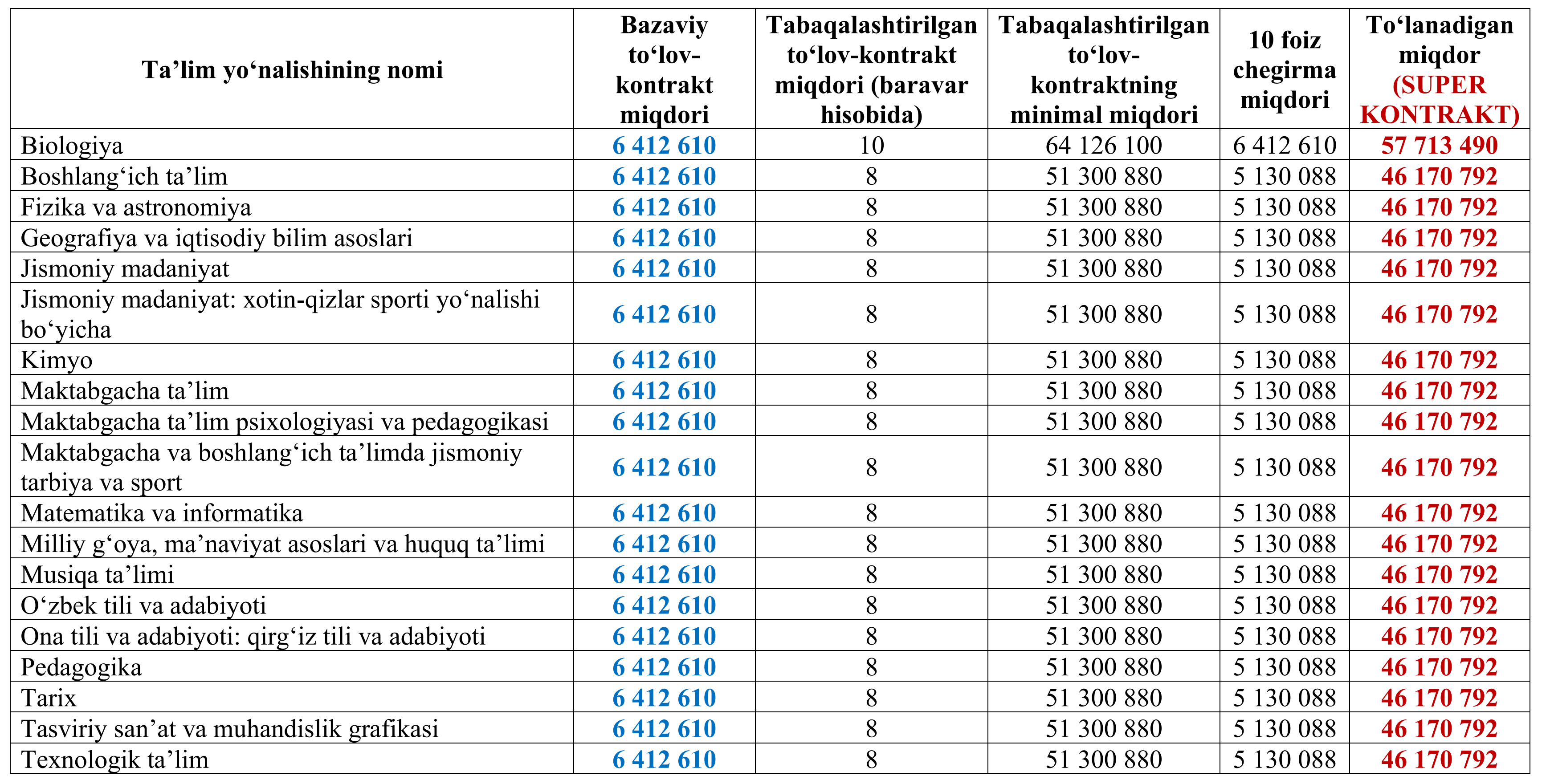 | Ta’lim yo‘nalishining nomi | Bazaviy to‘lov-kontrakt miqdori | Tabaqalashtirilgan to‘lov-kontrakt miqdori (baravar hisobida) | Tabaqalashtirilgan to‘lov-kontraktning minimal miqdori | 10 foiz chegirma miqdori | To‘lanadigan miqdor (SUPER KONTRAKT) |
|---|---|---|---|---|---|
| Biologiya | 6 412 610 | 10 | 64 126 100 | 6 412 610 | 57 713 490 |
| Boshlang‘ich ta’lim | 6 412 610 | 8 | 51 300 880 | 5 130 088 | 46 170 792 |
| Fizika va astronomiya | 6 412 610 | 8 | 51 300 880 | 5 130 088 | 46 170 792 |
| Geografiya va iqtisodiy bilim asoslari | 6 412 610 | 8 | 51 300 880 | 5 130 088 | 46 170 792 |
| Jismoniy madaniyat | 6 412 610 | 8 | 51 300 880 | 5 130 088 | 46 170 792 |
| Jismoniy madaniyat: xotin-qizlar sporti yo‘nalishi bo‘yicha | 6 412 610 | 8 | 51 300 880 | 5 130 088 | 46 170 792 |
| Kimyo | 6 412 610 | 8 | 51 300 880 | 5 130 088 | 46 170 792 |
| Maktabgacha ta’lim | 6 412 610 | 8 | 51 300 880 | 5 130 088 | 46 170 792 |
| Maktabgacha ta’lim psixologiyasi va pedagogikasi | 6 412 610 | 8 | 51 300 880 | 5 130 088 | 46 170 792 |
| Maktabgacha va boshlang‘ich ta’limda jismoniy tarbiya va sport | 6 412 610 | 8 | 51 300 880 | 5 130 088 | 46 170 792 |
| Matematika va informatika | 6 412 610 | 8 | 51 300 880 | 5 130 088 | 46 170 792 |
| Milliy g‘oya, ma’naviyat asoslari va huquq ta’limi | 6 412 610 | 8 | 51 300 880 | 5 130 088 | 46 170 792 |
| Musiqa ta’limi | 6 412 610 | 8 | 51 300 880 | 5 130 088 | 46 170 792 |
| O‘zbek tili va adabiyoti | 6 412 610 | 8 | 51 300 880 | 5 130 088 | 46 170 792 |
| Ona tili va adabiyoti: qirg‘iz tili va adabiyoti | 6 412 610 | 8 | 51 300 880 | 5 130 088 | 46 170 792 |
| Pedagogika | 6 412 610 | 8 | 51 300 880 | 5 130 088 | 46 170 792 |
| Tarix | 6 412 610 | 8 | 51 300 880 | 5 130 088 | 46 170 792 |
| Tasviriy san’at va muhandislik grafikasi | 6 412 610 | 8 | 51 300 880 | 5 130 088 | 46 170 792 |
| Texnologik ta’lim | 6 412 610 | 8 | 51 300 880 | 5 130 088 | 46 170 792 |